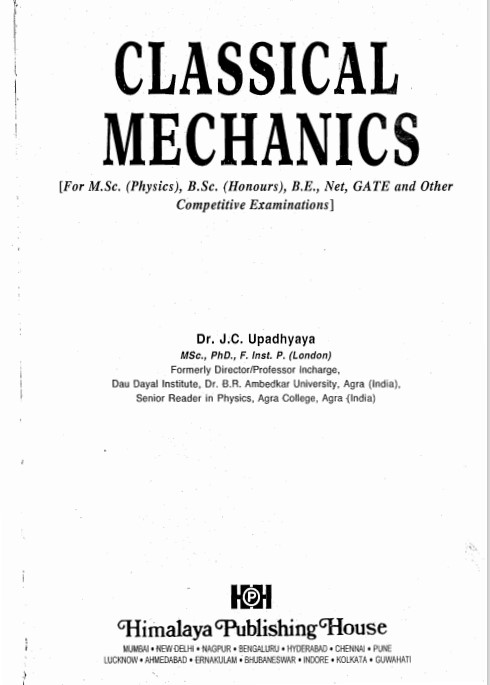 CLASSICAL MECHANICS

[For M.Sc. (Physics), B.Sc. (Honours), B.E., Net, GATE and Other Competitive Examinations]

Dr. J.C. Upadhyaya
MSc., PhD., F. Inst. P. (London)
Formerly Director/Professor Incharge,
Dau Dayal Institute, Dr. B.R. Ambedkar University, Agra (India),
Senior Reader in Physics, Agra College, Agra (India)

HPH
Himalaya Publishing House
MUMBAI • NEW DELHI • NAGPUR • BENGALURU • HYDERABAD • CHENNAI • PUNE
LUCKNOW • AHMEDABAD • ERNAKULAM • BHUBANESWAR • INDORE • KOLKATA • GUWAHATI